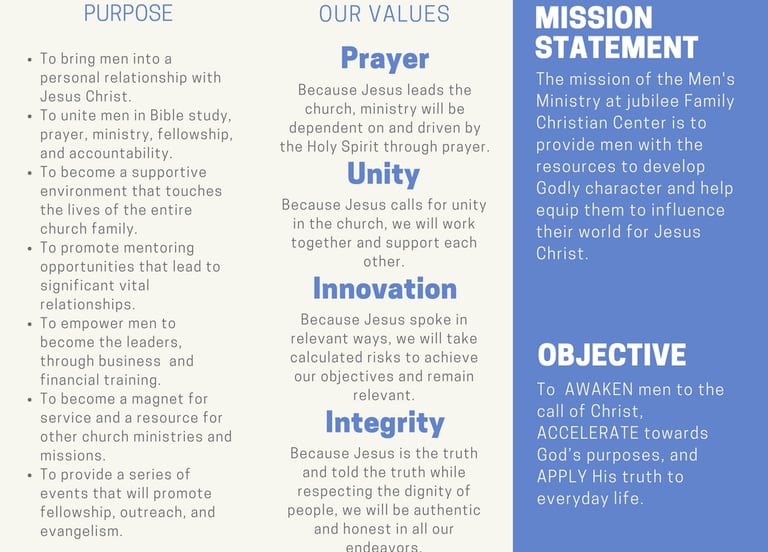 PURPOSE

• To bring men into a personal relationship with Jesus Christ.
• To unite men in Bible study, prayer, ministry, fellowship, and accountability.
• To become a supportive environment that touches the lives of the entire church family.
• To promote mentoring opportunities that lead to significant vital relationships.
• To empower men to become the leaders, through business and financial training.
• To become a magnet for service and a resource for other church ministries and missions.
• To provide a series of events that will promote fellowship, outreach, and evangelism.

OUR VALUES

Prayer

Because Jesus leads the church, ministry will be dependent on and driven by the Holy Spirit through prayer.

Unity

Because Jesus calls for unity in the church, we will work together and support each other.

Innovation

Because Jesus spoke in relevant ways, we will take calculated risks to achieve our objectives and remain relevant.

Integrity

Because Jesus is the truth and told the truth while respecting the dignity of people, we will be authentic and honest in all our endeavors.

MISSION STATEMENT

The mission of the Men's Ministry at jubilee Family Christian Center is to provide men with the resources to develop Godly character and help equip them to influence their world for Jesus Christ.

OBJECTIVE

To AWAKEN men to the call of Christ, ACCELERATE towards God's purposes, and APPLY His truth to everyday life.